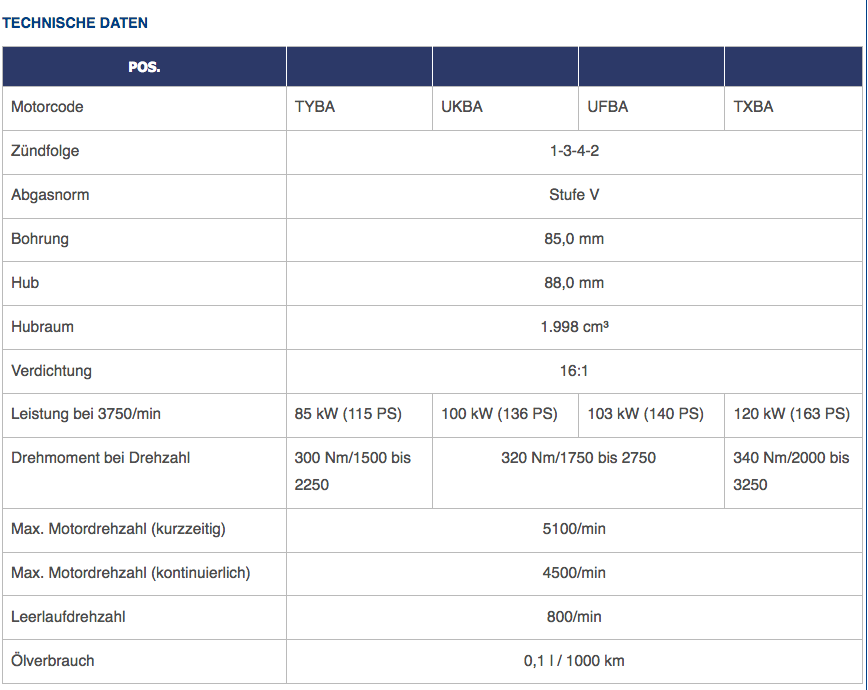 TECHNISCHE DATEN

| POS. | | | | |
|---|---|---|---|---|
| Motorcode | TYBA | UKBA | UFBA | TXBA |
| Zündfolge | 1-3-4-2 | | | |
| Abgasnorm | Stufe V | | | |
| Bohrung | 85,0 mm | | | |
| Hub | 88,0 mm | | | |
| Hubraum | 1.998 cm³ | | | |
| Verdichtung | 16:1 | | | |
| Leistung bei 3750/min | 85 kW (115 PS) | 100 kW (136 PS) | 103 kW (140 PS) | 120 kW (163 PS) |
| Drehmoment bei Drehzahl | 300 Nm/1500 bis 2250 | 320 Nm/1750 bis 2750 | | 340 Nm/2000 bis 3250 |
| Max. Motordrehzahl (kurzzeitig) | 5100/min | | | |
| Max. Motordrehzahl (kontinuierlich) | 4500/min | | | |
| Leerlaufdrehzahl | 800/min | | | |
| Ölverbrauch | 0,1 l / 1000 km | | | |